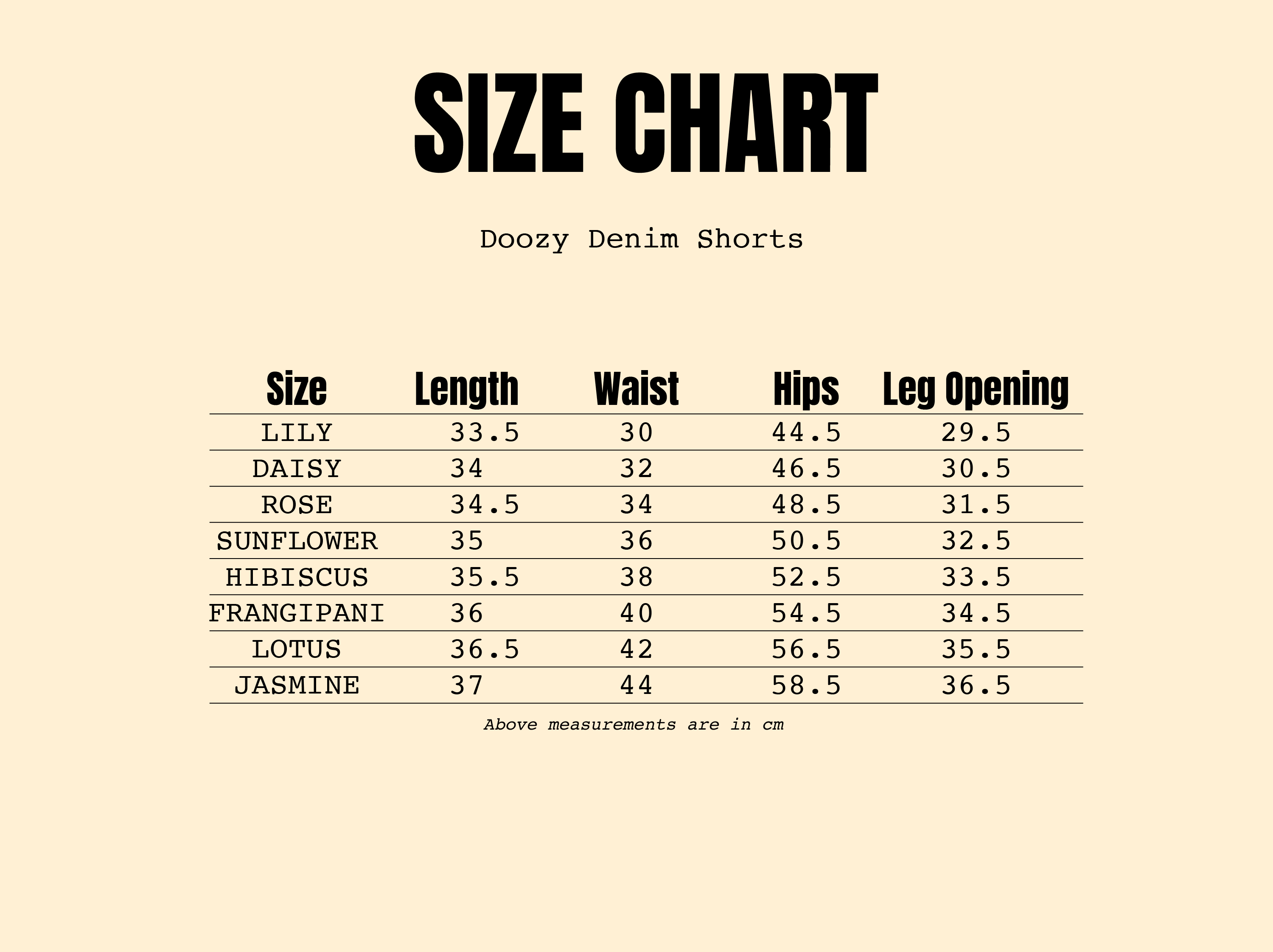 SIZE CHART

Doozy Denim Shorts

| Size | Length | Waist | Hips | Leg Opening |
|---|---|---|---|---|
| LILY | 33.5 | 30 | 44.5 | 29.5 |
| DAISY | 34 | 32 | 46.5 | 30.5 |
| ROSE | 34.5 | 34 | 48.5 | 31.5 |
| SUNFLOWER | 35 | 36 | 50.5 | 32.5 |
| HIBISCUS | 35.5 | 38 | 52.5 | 33.5 |
| FRANGIPANI | 36 | 40 | 54.5 | 34.5 |
| LOTUS | 36.5 | 42 | 56.5 | 35.5 |
| JASMINE | 37 | 44 | 58.5 | 36.5 |

Above measurements are in cm